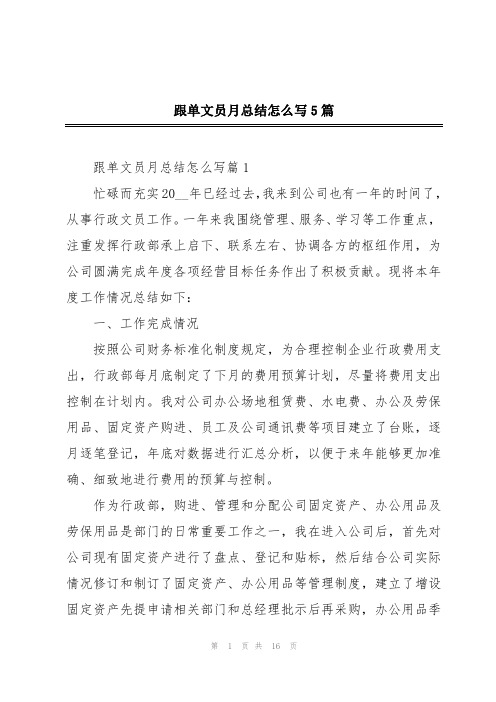 跟单文员月总结怎么写5篇

跟单文员月总结怎么写篇1

忙碌而充实20__年已经过去，我来到公司也有一年的时间了，从事行政文员工作。一年来我围绕管理、服务、学习等工作重点，注重发挥行政部承上启下、联系左右、协调各方的枢纽作用，为公司圆满完成年度各项经营目标任务作出了积极贡献。现将本年度工作情况总结如下：

一、工作完成情况

按照公司财务标准化制度规定，为合理控制企业行政费用支出，行政部每月底制定了下月的费用预算计划，尽量将费用支出控制在计划内。我对公司办公场地租赁费、水电费、办公及劳保用品、固定资产购进、员工及公司通讯费等项目建立了台账，逐月逐笔登记，年底对数据进行汇总分析，以便于来年能够更加准确、细致地进行费用的预算与控制。

作为行政部，购进、管理和分配公司固定资产、办公用品及劳保用品是部门的日常重要工作之一，我在进入公司后，首先对公司现有固定资产进行了盘点、登记和贴标，然后结合公司实际情况修订和制订了固定资产、办公用品等管理制度，建立了增设固定资产先提申请相关部门和总经理批示后再采购，办公用品季

第 1 页 共 16 页